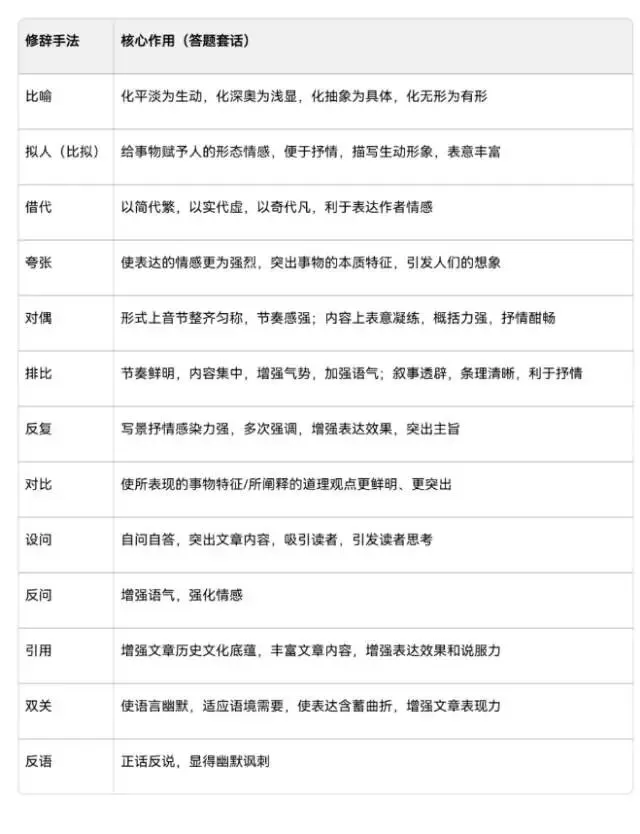 | 修辞手法 | 核心作用（答题套话） |
|---|---|
| 比喻 | 化平淡为生动，化深奥为浅显，化抽象为具体，化无形为有形 |
| 拟人（比拟） | 给事物赋予人的形态情感，便于抒情，描写生动形象，表意丰富 |
| 借代 | 以简代繁，以实代虚，以奇代凡，利于表达作者情感 |
| 夸张 | 使表达的情感更为强烈，突出事物的本质特征，引发人们的想象 |
| 对偶 | 形式上音节整齐匀称，节奏感强；内容上表意凝练，概括力强，抒情酣畅 |
| 排比 | 节奏鲜明，内容集中，增强气势，加强语气；叙事透辟，条理清晰，利于抒情 |
| 反复 | 写景抒情感染力强，多次强调，增强表达效果，突出主旨 |
| 对比 | 使所表现的事物特征/所阐释的道理观点更鲜明、更突出 |
| 设问 | 自问自答，突出文章内容，吸引读者，引发读者思考 |
| 反问 | 增强语气，强化情感 |
| 引用 | 增强文章历史文化底蕴，丰富文章内容，增强表达效果和说服力 |
| 双关 | 使语言幽默，适应语境需要，使表达含蓄曲折，增强文章表现力 |
| 反语 | 正话反说，显得幽默讽刺 |